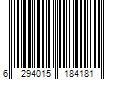 6 294015 184181